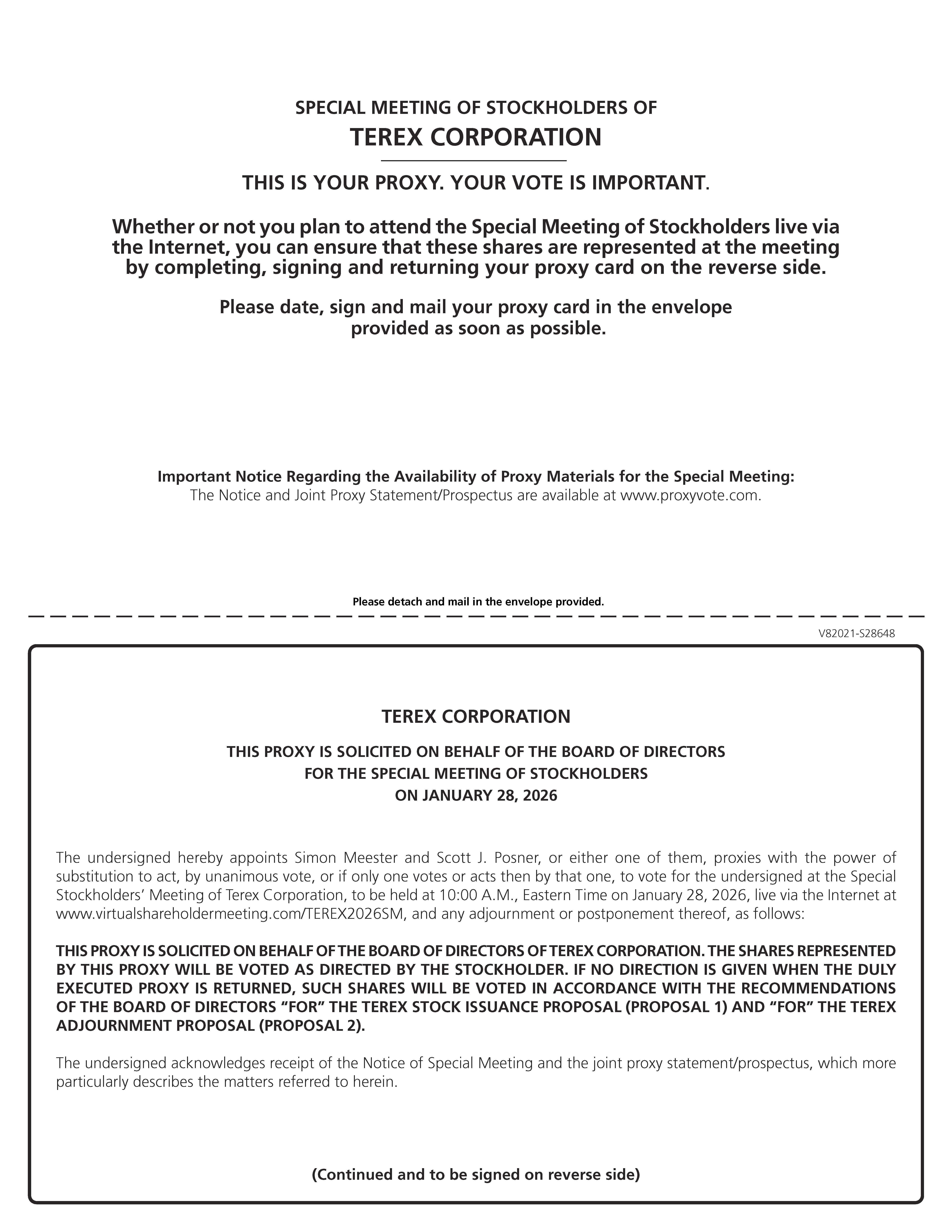 SPECIAL MEETING OF STOCKHOLDERS OF

TEREX CORPORATION

THIS IS YOUR PROXY. YOUR VOTE IS IMPORTANT.

Whether or not you plan to attend the Special Meeting of Stockholders live via the Internet, you can ensure that these shares are represented at the meeting by completing, signing and returning your proxy card on the reverse side.

Please date, sign and mail your proxy card in the envelope provided as soon as possible.

Important Notice Regarding the Availability of Proxy Materials for the Special Meeting:
The Notice and Joint Proxy Statement/Prospectus are available at www.proxyvote.com.

Please detach and mail in the envelope provided.

V82021-S28648

TEREX CORPORATION

THIS PROXY IS SOLICITED ON BEHALF OF THE BOARD OF DIRECTORS
FOR THE SPECIAL MEETING OF STOCKHOLDERS
ON JANUARY 28, 2026

The undersigned hereby appoints Simon Meester and Scott J. Posner, or either one of them, proxies with the power of substitution to act, by unanimous vote, or if only one votes or acts then by that one, to vote for the undersigned at the Special Stockholders' Meeting of Terex Corporation, to be held at 10:00 A.M., Eastern Time on January 28, 2026, live via the Internet at www.virtualshareholdermeeting.com/TEREX2026SM, and any adjournment or postponement thereof, as follows:

THIS PROXY IS SOLICITED ON BEHALF OF THE BOARD OF DIRECTORS OF TEREX CORPORATION. THE SHARES REPRESENTED BY THIS PROXY WILL BE VOTED AS DIRECTED BY THE STOCKHOLDER. IF NO DIRECTION IS GIVEN WHEN THE DULY EXECUTED PROXY IS RETURNED, SUCH SHARES WILL BE VOTED IN ACCORDANCE WITH THE RECOMMENDATIONS OF THE BOARD OF DIRECTORS "FOR" THE TEREX STOCK ISSUANCE PROPOSAL (PROPOSAL 1) AND "FOR" THE TEREX ADJOURNMENT PROPOSAL (PROPOSAL 2).

The undersigned acknowledges receipt of the Notice of Special Meeting and the joint proxy statement/prospectus, which more particularly describes the matters referred to herein.

(Continued and to be signed on reverse side)